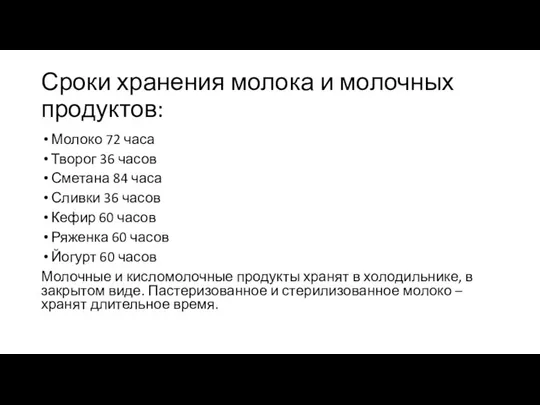 Сроки хранения молока и молочных продуктов:

• Молоко 72 часа
• Творог 36 часов
• Сметана 84 часа
• Сливки 36 часов
• Кефир 60 часов
• Ряженка 60 часов
• Йогурт 60 часов

Молочные и кисломолочные продукты хранят в холодильнике, в закрытом виде. Пастеризованное и стерилизованное молоко – хранят длительное время.